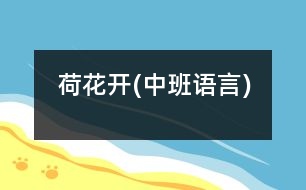 荷花开(中班语言)